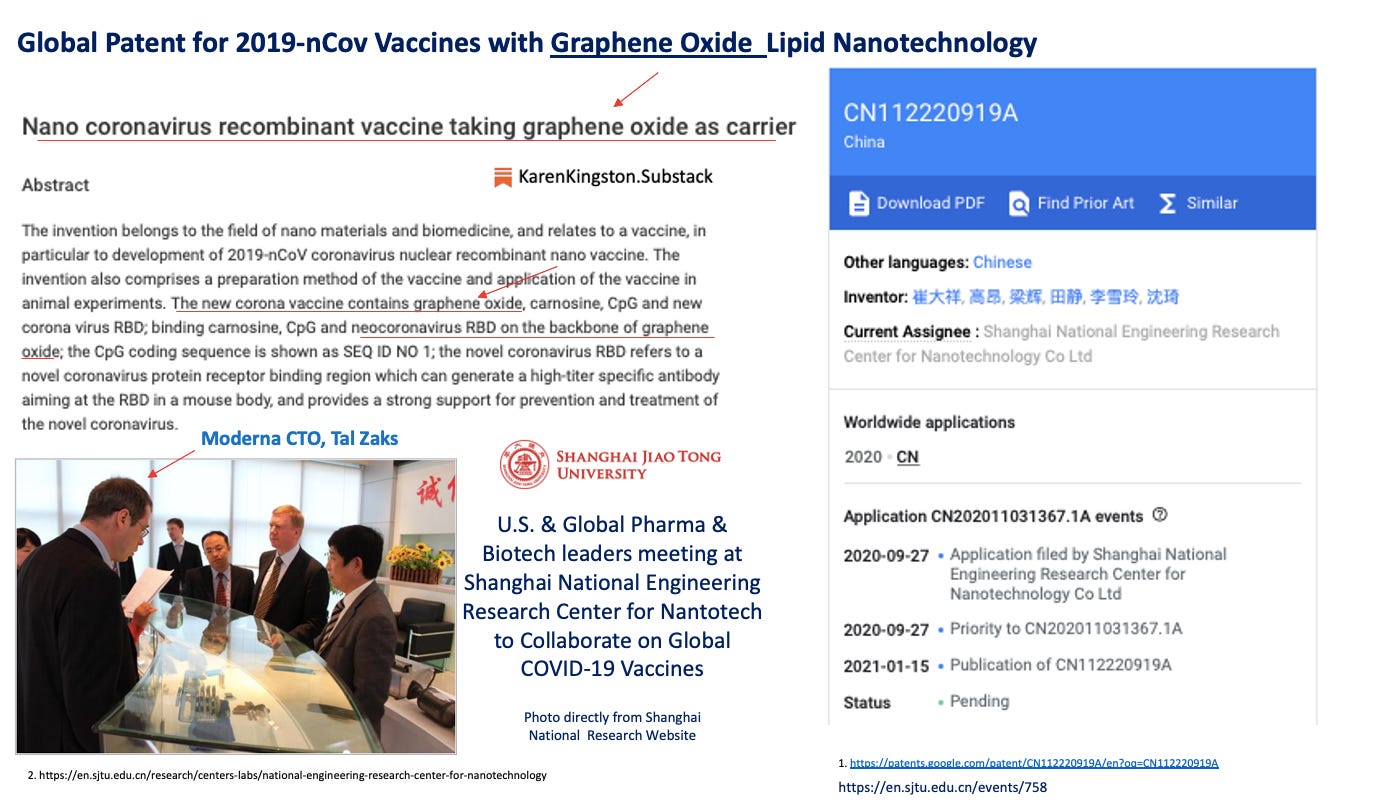 Global Patent for 2019-nCov Vaccines with Graphene Oxide Lipid Nanotechnology

Nano coronavirus recombinant vaccine taking graphene oxide as carrier

Abstract

KarenKingston.Substack

The invention belongs to the field of nano materials and biomedicine, and relates to a vaccine, in particular to development of 2019-nCoV coronavirus nuclear recombinant nano vaccine. The invention also comprises a preparation method of the vaccine and application of the vaccine in animal experiments. The new corona vaccine contains graphene oxide, carnosine, CpG and new corona virus RBD; binding carnosine, CpG and neocoronavirus RBD on the backbone of graphene oxide; the CpG coding sequence is shown as SEQ ID NO 1; the novel coronavirus RBD refers to a novel coronavirus protein receptor binding region which can generate a high-titer specific antibody aiming at the RBD in a mouse body, and provides a strong support for prevention and treatment of the novel coronavirus.

Moderna CTO, Tal Zaks

SHANGHAI JIAO TONG UNIVERSITY

U.S. & Global Pharma & Biotech leaders meeting at Shanghai National Engineering Research Center for Nantotech to Collaborate on Global COVID-19 Vaccines

Photo directly from Shanghai National Research Website

2. https://en.sjtu.edu.cn/research/centers-labs/national-engineering-research-center-for-nanotechnology

CN112220919A
China

Download PDF Find Prior Art Similar

Other languages: Chinese

Inventor: 崔大祥, 高昂, 梁辉, 田静, 李雪玲, 沈琦

Current Assignee : Shanghai National Engineering Research Center for Nanotechnology Co Ltd

Worldwide applications

2020 · CN

Application CN202011031367.1A events

2020-09-27 • Application filed by Shanghai National Engineering Research Center for Nanotechnology Co Ltd

2020-09-27 • Priority to CN202011031367.1A

2021-01-15 • Publication of CN112220919A

Status • Pending

1. https://patents.google.com/patent/CN112220919A/en?oq=CN112220919A

https://en.sjtu.edu.cn/events/758